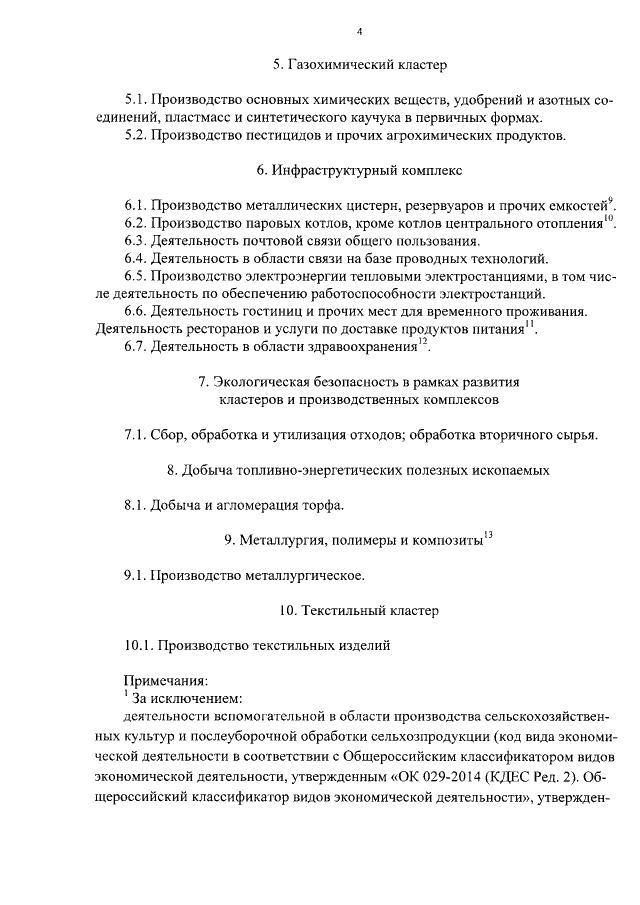 4

5. Газохимический кластер

5.1. Производство основных химических веществ, удобрений и азотных соединений, пластмасс и синтетического каучука в первичных формах.
5.2. Производство пестицидов и прочих агрохимических продуктов.

6. Инфраструктурный комплекс

6.1. Производство металлических цистерн, резервуаров и прочих емкостей$^{9}$.
6.2. Производство паровых котлов, кроме котлов центрального отопления$^{10}$.
6.3. Деятельность почтовой связи общего пользования.
6.4. Деятельность в области связи на базе проводных технологий.
6.5. Производство электроэнергии тепловыми электростанциями, в том числе деятельность по обеспечению работоспособности электростанций.
6.6. Деятельность гостиниц и прочих мест для временного проживания. Деятельность ресторанов и услуги по доставке продуктов питания$^{11}$.
6.7. Деятельность в области здравоохранения$^{12}$.

7. Экологическая безопасность в рамках развития кластеров и производственных комплексов

7.1. Сбор, обработка и утилизация отходов; обработка вторичного сырья.

8. Добыча топливно-энергетических полезных ископаемых

8.1. Добыча и агломерация торфа.

9. Металлургия, полимеры и композиты$^{13}$

9.1. Производство металлургическое.

10. Текстильный кластер

10.1. Производство текстильных изделий

Примечания:
$^{1}$ За исключением:
деятельности вспомогательной в области производства сельскохозяйственных культур и послеуборочной обработки сельхозпродукции (код вида экономической деятельности в соответствии с Общероссийским классификатором видов экономической деятельности, утвержденным «ОК 029-2014 (КДЕС Ред. 2). Общероссийский классификатор видов экономической деятельности», утвержден-